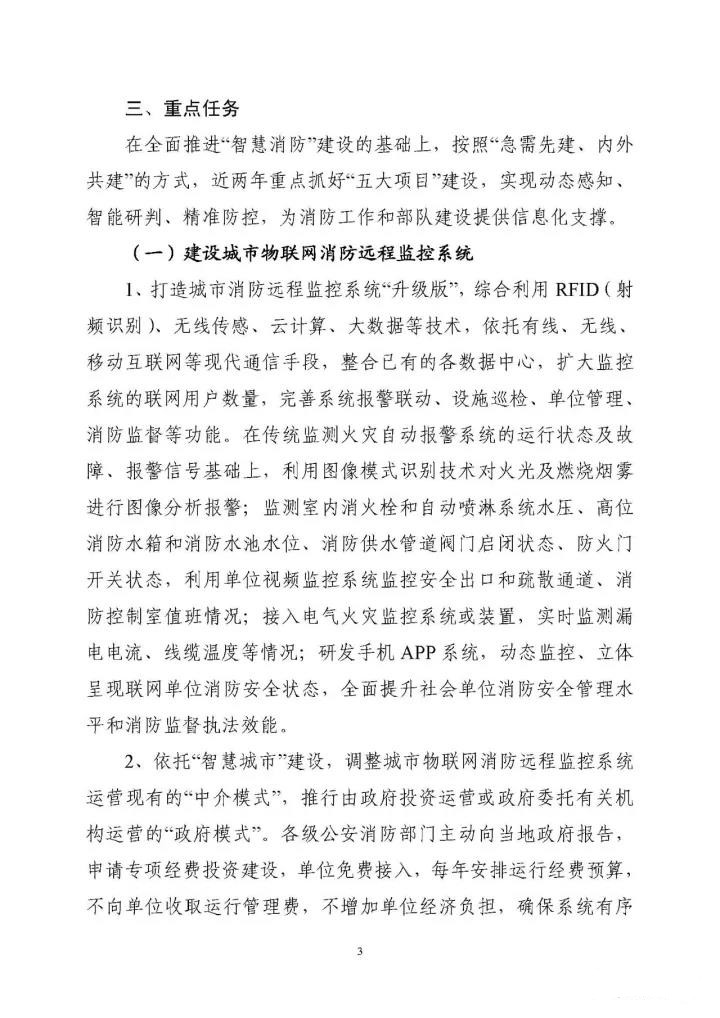 三、重点任务

在全面推进“智慧消防”建设的基础上，按照“急需先建、内外共建”的方式，近两年重点抓好“五大项目”建设，实现动态感知、智能研判、精准防控，为消防工作和部队建设提供信息化支撑。

（一）建设城市物联网消防远程监控系统

1、打造城市消防远程监控系统“升级版”，综合利用 RFID（射频识别）、无线传感、云计算、大数据等技术，依托有线、无线、移动互联网等现代通信手段，整合已有的各数据中心，扩大监控系统的联网用户数量，完善系统报警联动、设施巡检、单位管理、消防监督等功能。在传统监测火灾自动报警系统的运行状态及故障、报警信号基础上，利用图像模式识别技术对火光及燃烧烟雾进行图像分析报警；监测室内消火栓和自动喷淋系统水压、高位消防水箱和消防水池水位、消防供水管道阀门启闭状态、防火门开关状态，利用单位视频监控系统监控安全出口和疏散通道、消防控制室值班情况；接入电气火灾监控系统或装置，实时监测漏电电流、线缆温度等情况；研发手机 APP 系统，动态监控、立体呈现联网单位消防安全状态，全面提升社会单位消防安全管理水平和消防监督执法效能。

2、依托“智慧城市”建设，调整城市物联网消防远程监控系统运营现有的“中介模式”，推行由政府投资运营或政府委托有关机构运营的“政府模式”。各级公安消防部门主动向当地政府报告，申请专项经费投资建设，单位免费接入，每年安排运行经费预算，不向单位收取运行管理费，不增加单位经济负担，确保系统有序

3